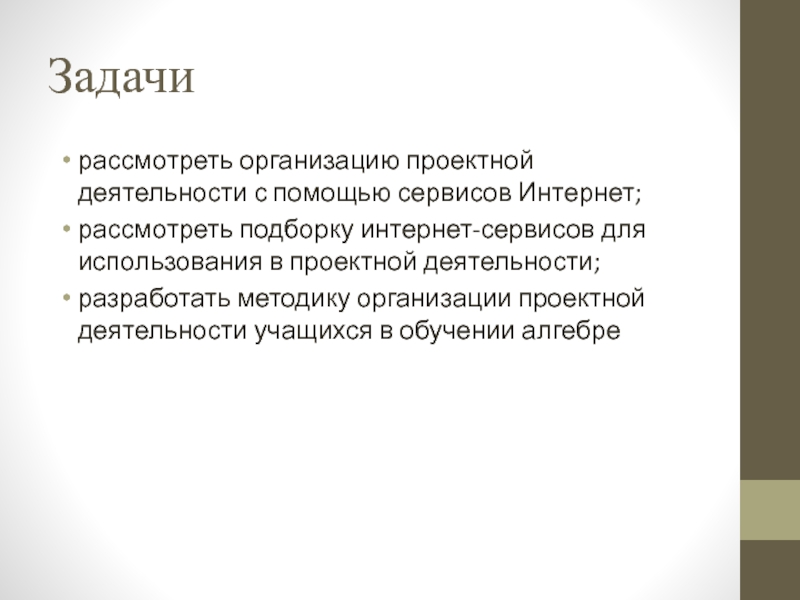 Задачи

• рассмотреть организацию проектной деятельности с помощью сервисов Интернет;
• рассмотреть подборку интернет-сервисов для использования в проектной деятельности;
• разработать методику организации проектной деятельности учащихся в обучении алгебре